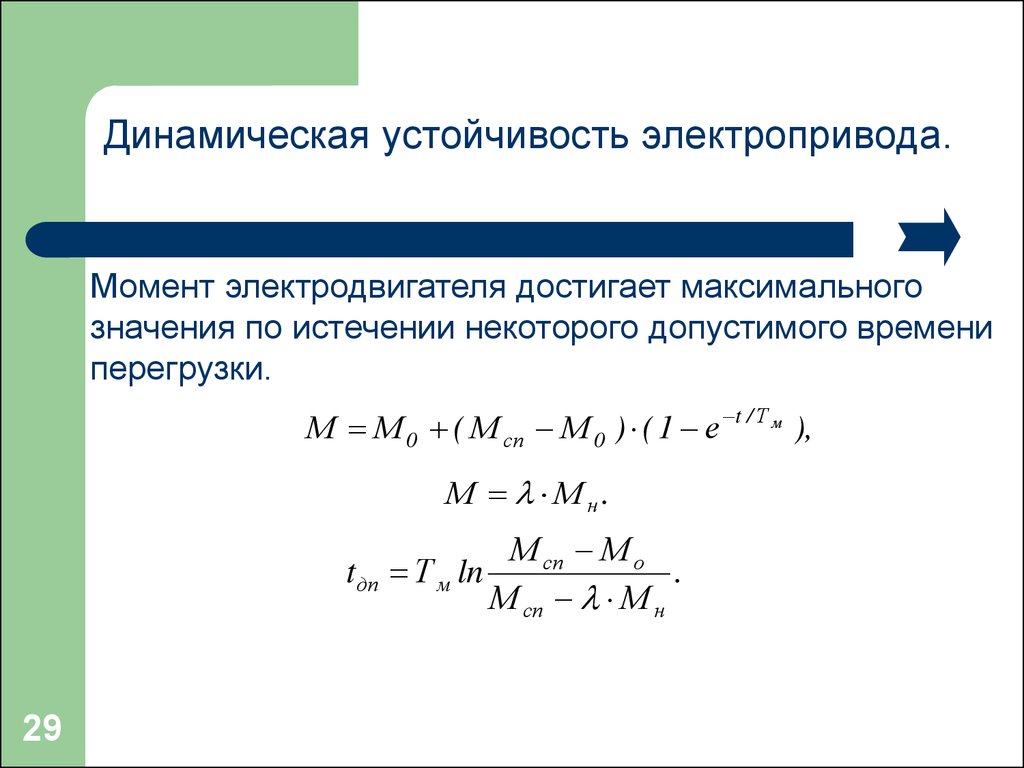 Динамическая устойчивость электропривода.

Момент электродвигателя достигает максимального значения по истечении некоторого допустимого времени перегрузки.

$M = M_0 + (M_{сп} - M_0) \cdot (1 - e^{-t/T_м}),$

$M = \lambda \cdot M_н.$

$t_{дп} = T_м \ln \frac{M_{сп} - M_о}{M_{сп} - \lambda \cdot M_н}.$

29